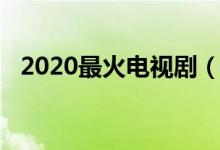 2020最火电视剧（